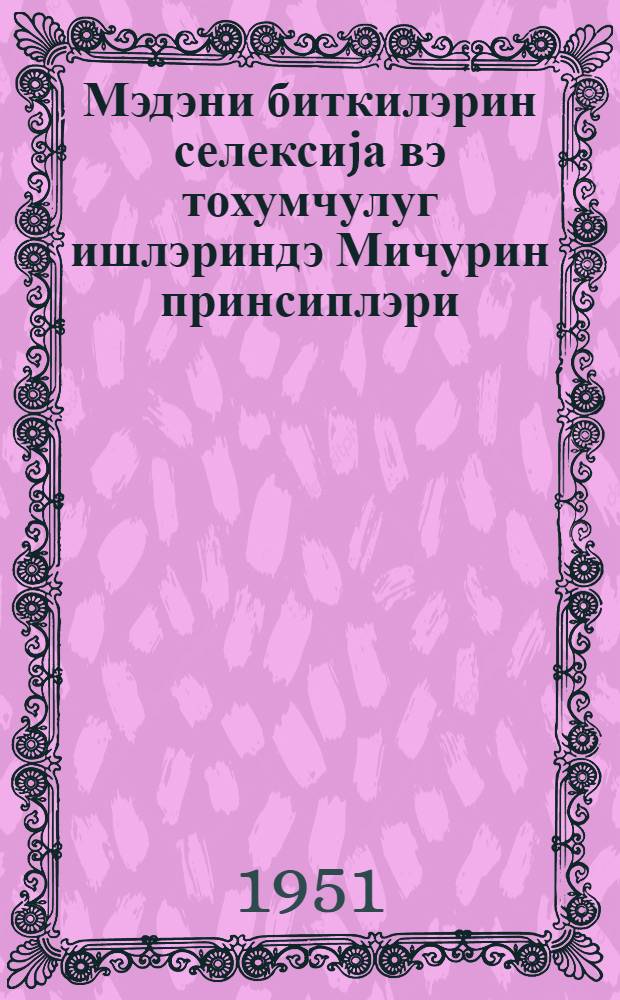 Мэдэни биткилэрин селексија вэ тохумчулуг ишлэриндэ Мичурин принсиплэри

1951